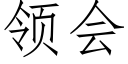 领会